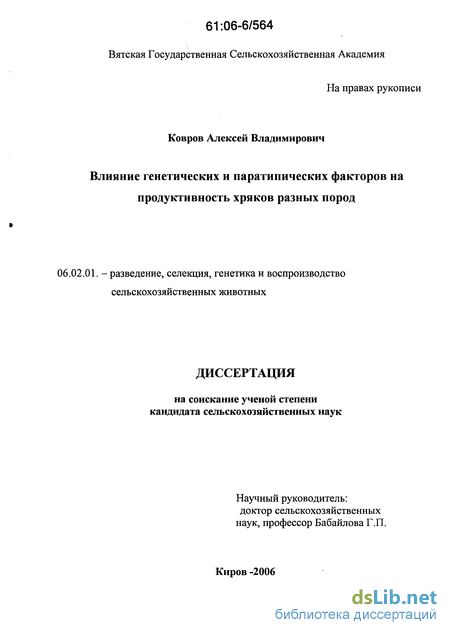 61:06-6/564

Вятская Государственная Сельскохозяйственная Академия

На правах рукописи

Ковров Алексей Владимирович

Влияние генетических и паратипических факторов на продуктивность хряков разных пород

06.02.01. – разведение, селекция, генетика и воспроизводство сельскохозяйственных животных

ДИССЕРТАЦИЯ

на соискание ученой степени кандидата сельскохозяйственных наук

Научный руководитель: доктор сельскохозяйственных наук, профессор Бабайлова Г.П.

Киров -2006

dsLib.net
библиотека диссертаций